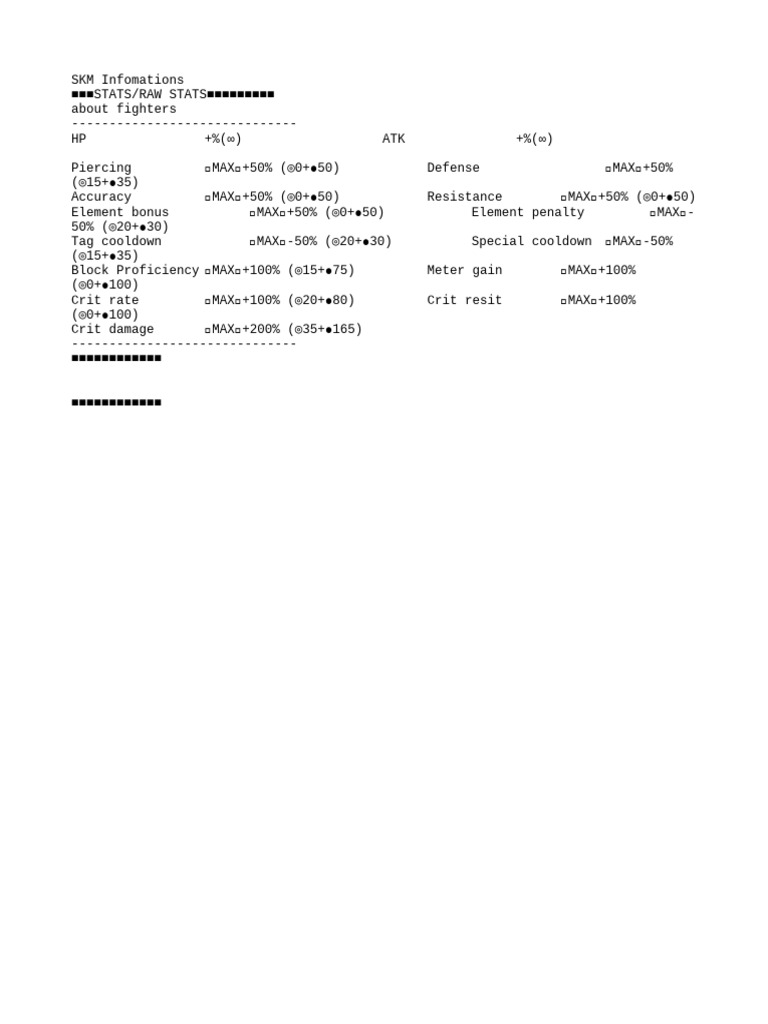 SKM Infomations
■■■STATS/RAW STATS■■■■■■■■■
about fighters
------------------------------
HP +%(∞) ATK +%(∞)

Piercing ▫MAX▫+50% (◎0+●50) Defense ▫MAX▫+50% (◎15+●35)
Accuracy ▫MAX▫+50% (◎0+●50) Resistance ▫MAX▫+50% (◎0+●50)
Element bonus ▫MAX▫+50% (◎0+●50) Element penalty ▫MAX▫-50% (◎20+●30)
Tag cooldown ▫MAX▫-50% (◎20+●30) Special cooldown ▫MAX▫-50% (◎15+●35)
Block Proficiency ▫MAX▫+100% (◎15+●75) Meter gain ▫MAX▫+100% (◎0+●100)
Crit rate ▫MAX▫+100% (◎20+●80) Crit resit ▫MAX▫+100% (◎0+●100)
Crit damage ▫MAX▫+200% (◎35+●165)
------------------------------
■■■■■■■■■■■■

■■■■■■■■■■■■